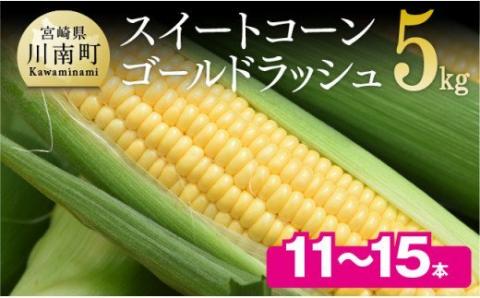 宮崎県
川南町
Kawaminami

スイートコーン
ゴールドラッシュ

5kg

11~15本